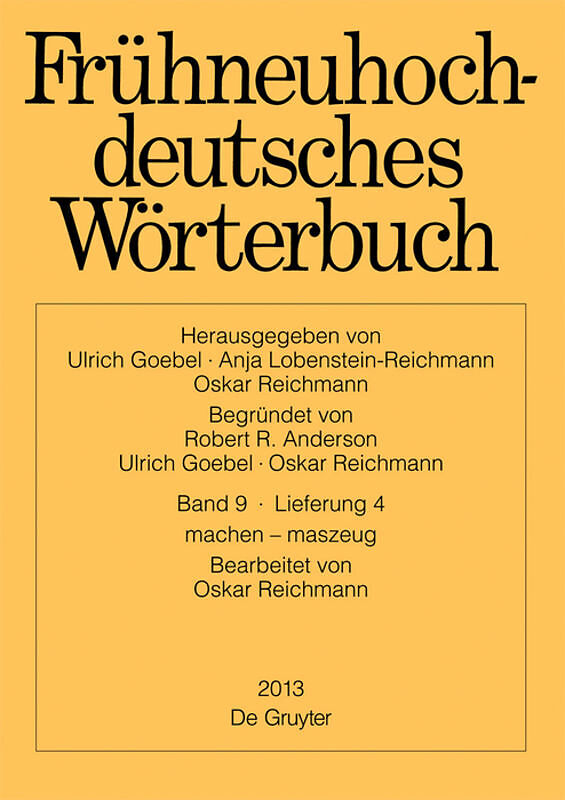 Frühneuhochdeutsches Wörterbuch

Herausgegeben von
Ulrich Goebel · Anja Lobenstein-Reichmann
Oskar Reichmann

Begründet von
Robert R. Anderson
Ulrich Goebel · Oskar Reichmann

Band 9 · Lieferung 4
machen – maszeug
Bearbeitet von
Oskar Reichmann

2013
De Gruyter